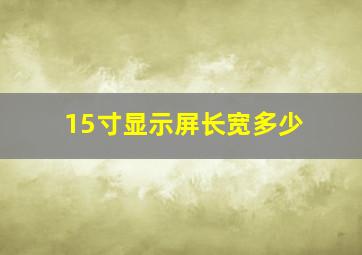 15寸显示屏长宽多少